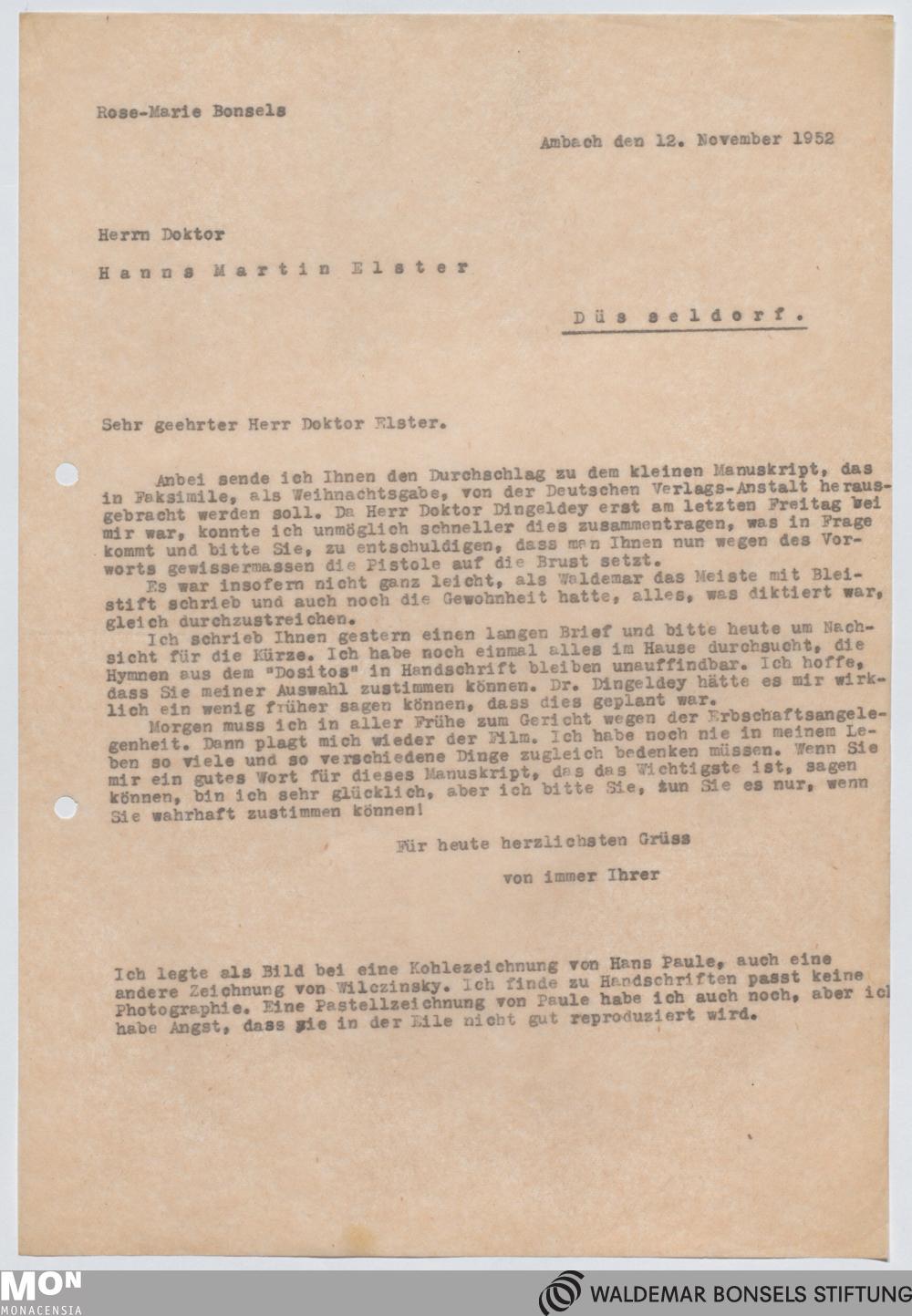 Rose-Marie Bonsels

Ambach den 12. November 1952

Herrn Doktor

Hanns Martin Elster

Düs seldorf.

Sehr geehrter Herr Doktor Elster.

Anbei sende ich Ihnen den Durchschlag zu dem kleinen Manuskript, das in Faksimile, als Weihnachtsgabe, von der Deutschen Verlags-Anstalt herausgebracht werden soll. Da Herr Doktor Dingeldey erst am letzten Freitag bei mir war, konnte ich unmöglich schneller dies zusammentragen, was in Frage kommt und bitte Sie, zu entschuldigen, dass man Ihnen nun wegen des Vorworts gewissermassen die Pistole auf die Brust setzt.
Es war insofern nicht ganz leicht, als Waldemar das Meiste mit Bleistift schrieb und auch noch die Gewohnheit hatte, alles, was diktiert war, gleich durchzustreichen.
Ich schrieb Ihnen gestern einen langen Brief und bitte heute um Nachsicht für die Kürze. Ich habe noch einmal alles im Hause durchsucht, die Hymnen aus dem "Dositos" in Handschrift bleiben unauffindbar. Ich hoffe, dass Sie meiner Auswahl zustimmen können. Dr. Dingeldey hätte es mir wirklich ein wenig früher sagen können, dass dies geplant war.
Morgen muss ich in aller Frühe zum Gericht wegen der Erbschaftsangelegenheit. Dann plagt mich wieder der Film. Ich habe noch nie in meinem Leben so viele und so verschiedene Dinge zugleich bedenken müssen. Wenn Sie mir ein gutes Wort für dieses Manuskript, das das Wichtigste ist, sagen können, bin ich sehr glücklich, aber ich bitte Sie, tun Sie es nur, wenn Sie wahrhaft zustimmen können!

Für heute herzlichsten Grüss

von immer Ihrer

Ich legte als Bild bei eine Kohlezeichnung von Hans Paule, auch eine andere Zeichnung von Wilczinsky. Ich finde zu Handschriften passt keine Photographie. Eine Pastellzeichnung von Paule habe ich auch noch, aber ich habe Angst, dass sie in der Eile nicht gut reproduziert wird.

MON
MONACENSIA

WALDEMAR BONSELS STIFTUNG